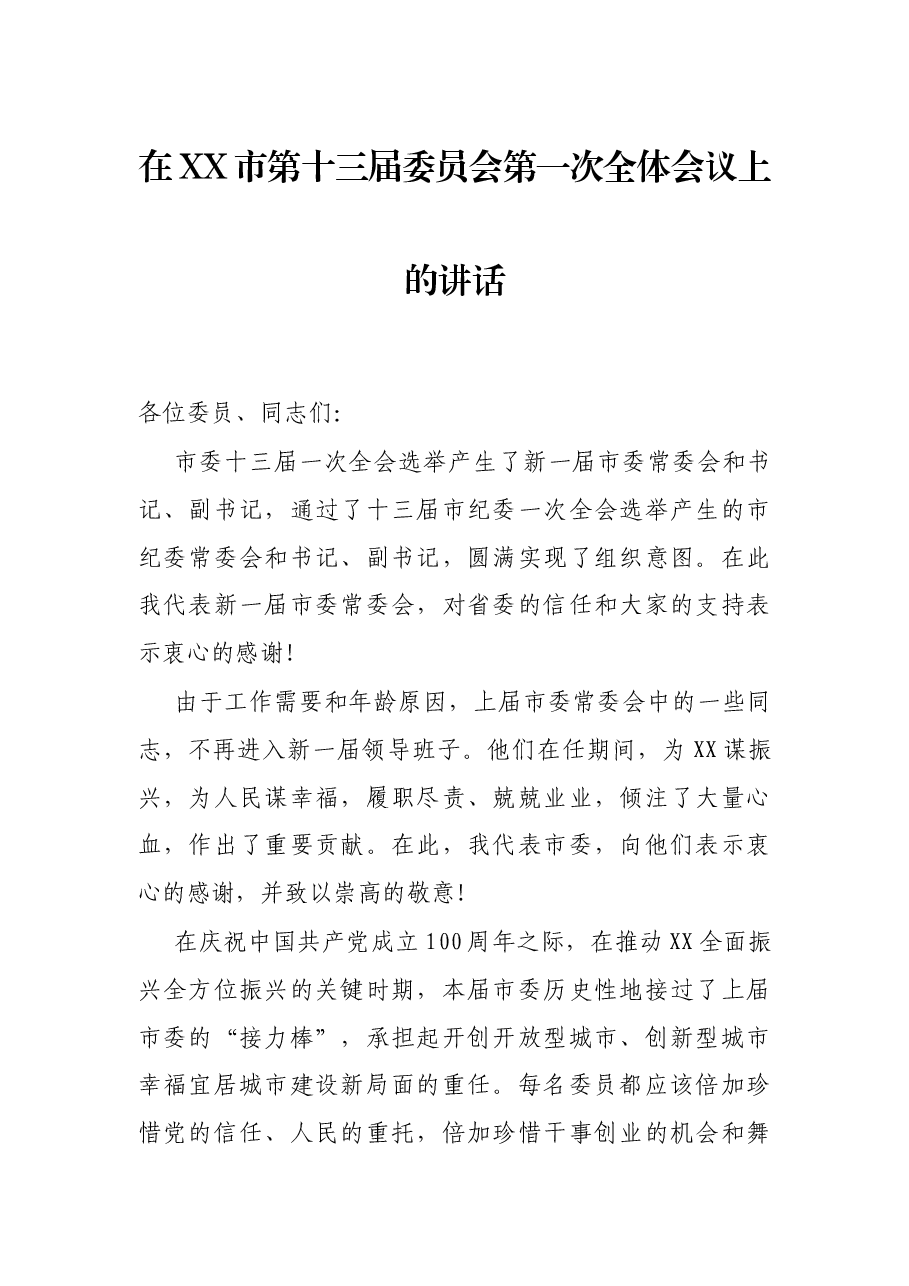 在XX市第十三届委员会第一次全体会议上的讲话

各位委员、同志们:

市委十三届一次全会选举产生了新一届市委常委会和书记、副书记，通过了十三届市纪委一次全会选举产生的市纪委常委会和书记、副书记，圆满实现了组织意图。在此我代表新一届市委常委会，对省委的信任和大家的支持表示衷心的感谢!

由于工作需要和年龄原因，上届市委常委会中的一些同志，不再进入新一届领导班子。他们在任期间，为XX谋振兴，为人民谋幸福，履职尽责、兢兢业业，倾注了大量心血，作出了重要贡献。在此，我代表市委，向他们表示衷心的感谢，并致以崇高的敬意!

在庆祝中国共产党成立100周年之际，在推动XX全面振兴全方位振兴的关键时期，本届市委历史性地接过了上届市委的“接力棒”，承担起开创开放型城市、创新型城市幸福宜居城市建设新局面的重任。每名委员都应该倍加珍惜党的信任、人民的重托，倍加珍惜干事创业的机会和舞